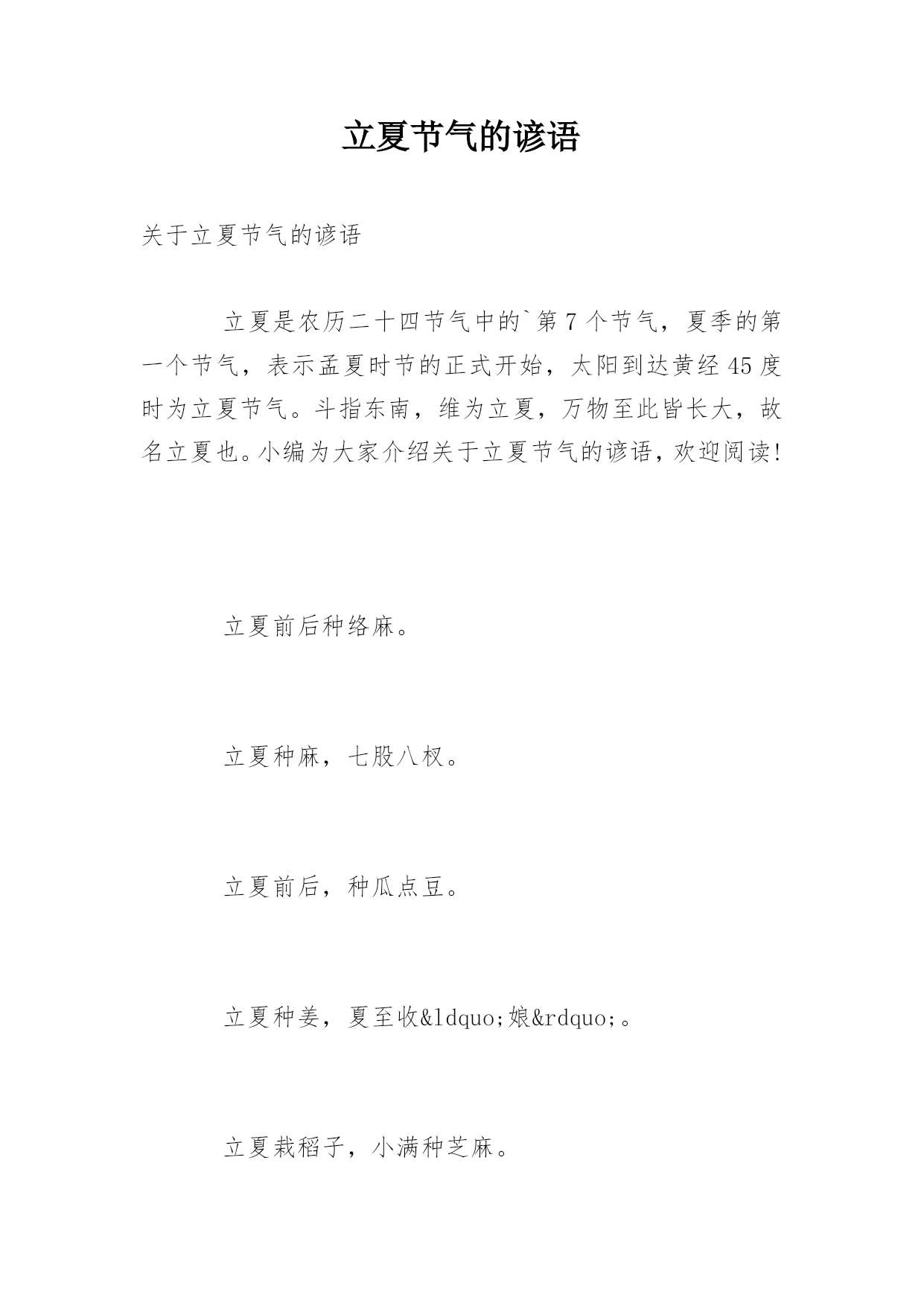 立夏节气的谚语

关于立夏节气的谚语

立夏是农历二十四节气中的`第7个节气，夏季的第一个节气，表示孟夏时节的正式开始，太阳到达黄经45度时为立夏节气。斗指东南，维为立夏，万物至此皆长大，故名立夏也。小编为大家介绍关于立夏节气的谚语，欢迎阅读!

立夏前后种络麻。

立夏种麻，七股八杈。

立夏前后，种瓜点豆。

立夏种姜，夏至收&ldquo;娘&rdquo;。

立夏栽稻子，小满种芝麻。